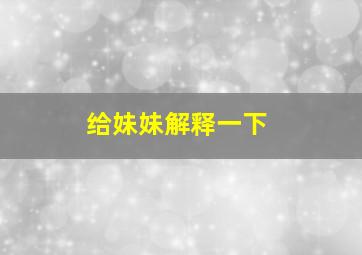 给妹妹解释一下